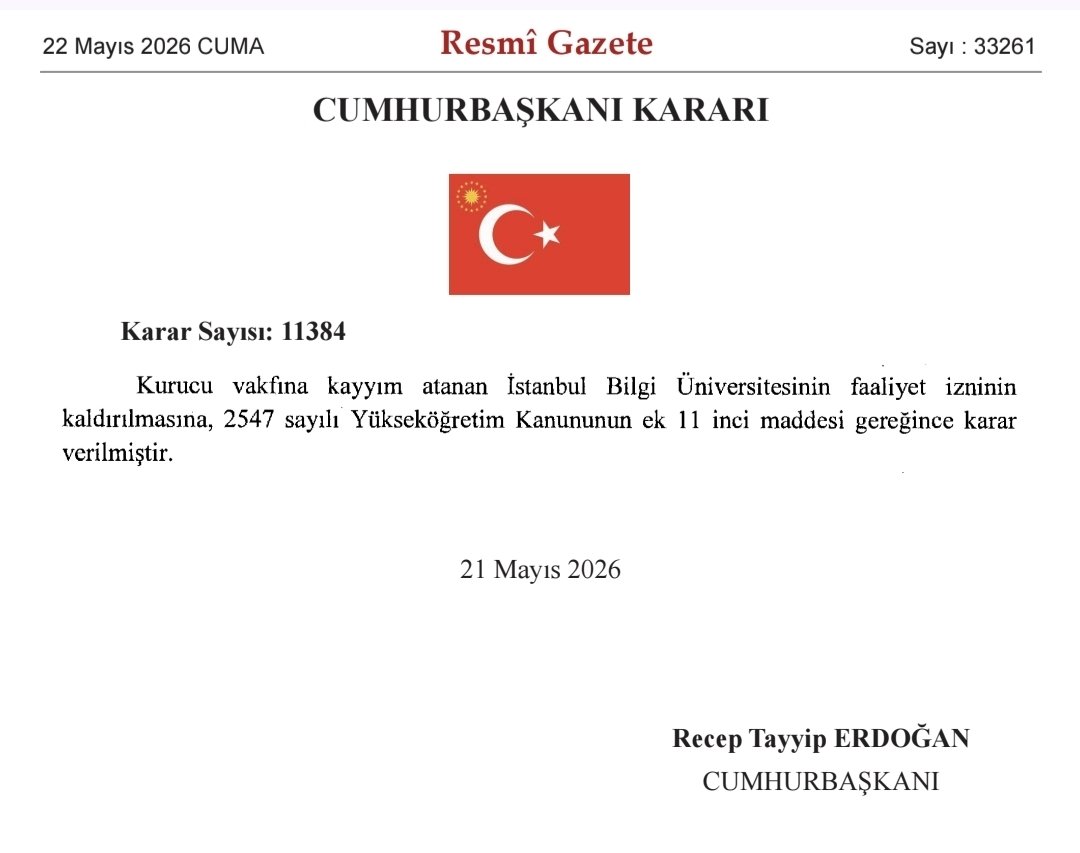 22 Mayıs 2026 CUMA

Resmî Gazete

Sayı : 33261

CUMHURBAŞKANI KARARI

Karar Sayısı: 11384

Kurucu vakfına kayyım atanan İstanbul Bilgi Üniversitesinin faaliyet izninin kaldırılmasına, 2547 sayılı Yükseköğretim Kanununun ek 11 inci maddesi gereğince karar verilmiştir.

21 Mayıs 2026

Recep Tayyip ERDOĞAN
CUMHURBAŞKANI